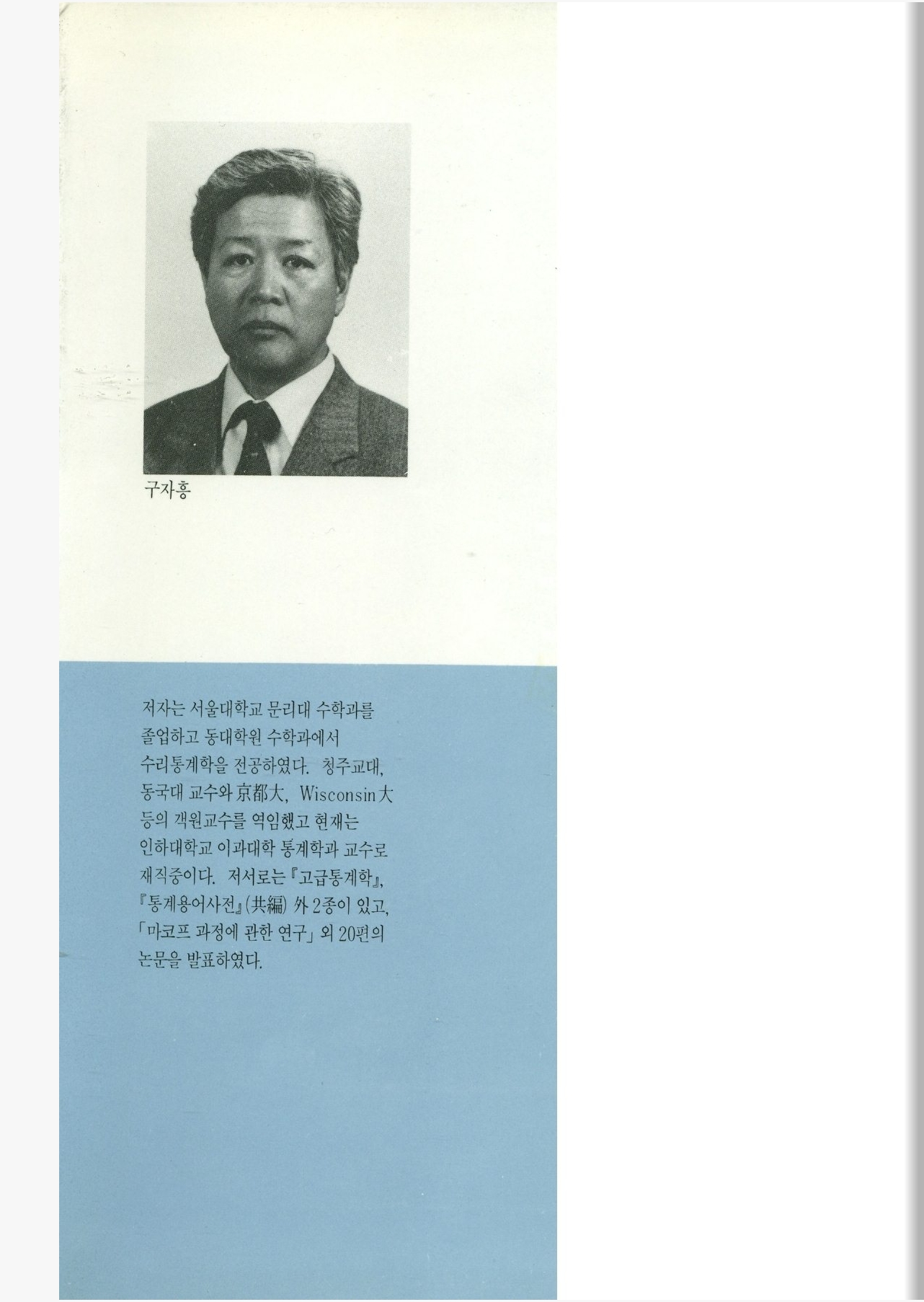 구자흥

저자는 서울대학교 문리대 수학과를 졸업하고 동대학원 수학과에서 수리통계학을 전공하였다. 청주교대, 동국대 교수와 京都大, Wisconsin大 등의 객원교수를 역임했고 현재는 인하대학교 이과대학 통계학과 교수로 재직중이다. 저서로는 『고급통계학』, 『통계용어사전』(共編) 外 2종이 있고, 「마코프 과정에 관한 연구」 외 20편의 논문을 발표하였다.